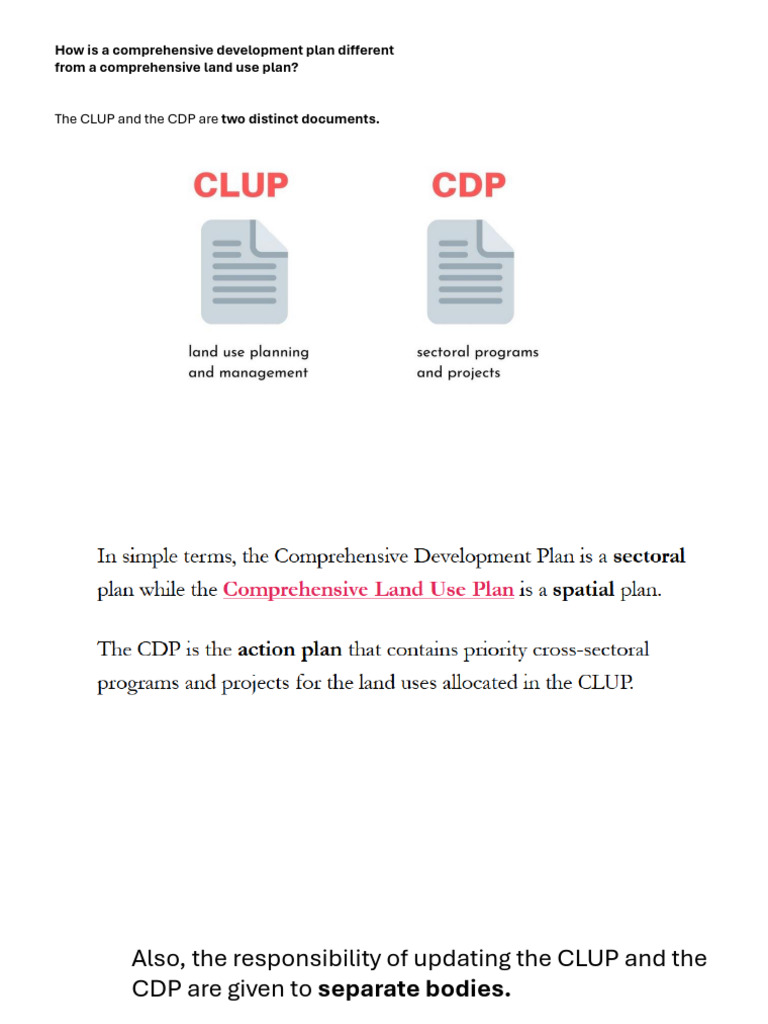 How is a comprehensive development plan different from a comprehensive land use plan?

The CLUP and the CDP are two distinct documents.

CLUP

land use planning and management

CDP

sectoral programs and projects

In simple terms, the Comprehensive Development Plan is a sectoral plan while the Comprehensive Land Use Plan is a spatial plan.

The CDP is the action plan that contains priority cross-sectoral programs and projects for the land uses allocated in the CLUP.

Also, the responsibility of updating the CLUP and the CDP are given to separate bodies.